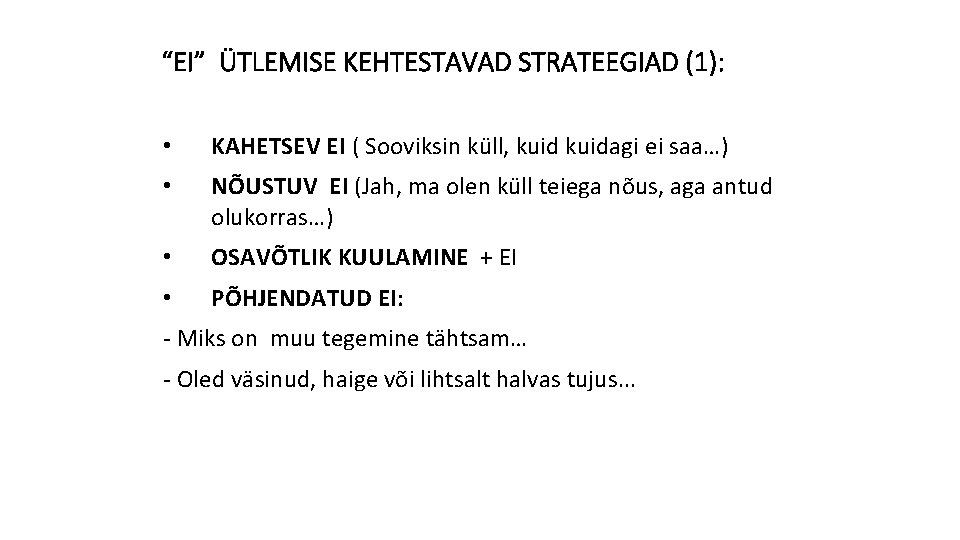 “EI” ÜTLEMISE KEHTESTAVAD STRATEEGIAD (1):

• KAHETSEV EI ( Sooviksin küll, kuid kuidagi ei saa…)

• NÕUSTUV EI (Jah, ma olen küll teiega nõus, aga antud olukorras…)

• OSAVÕTLIK KUULAMINE + EI

• PÕHJENDATUD EI:

- Miks on muu tegemine tähtsam…

- Oled väsinud, haige või lihtsalt halvas tujus...